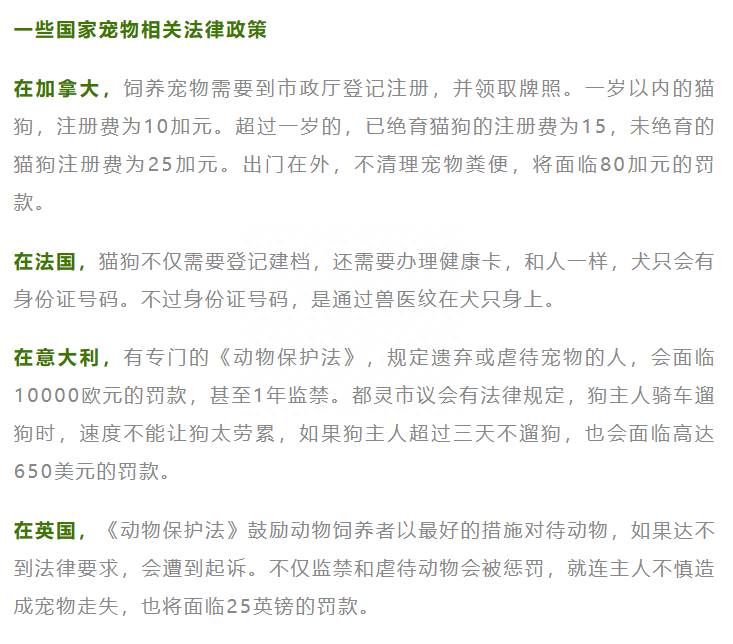 一些国家宠物相关法律政策

在加拿大，饲养宠物需要到市政厅登记注册，并领取牌照。一岁以内的猫狗，注册费为10加元。超过一岁的，已绝育猫狗的注册费为15，未绝育的猫狗注册费为25加元。出门在外，不清理宠物粪便，将面临80加元的罚款。

在法国，猫狗不仅需要登记建档，还需要办理健康卡，和人一样，犬只会有身份证号码。不过身份证号码，是通过兽医纹在犬只身上。

在意大利，有专门的《动物保护法》，规定遗弃或虐待宠物的人，会面临10000欧元的罚款，甚至1年监禁。都灵市议会有法律规定，狗主人骑车遛狗时，速度不能让狗太劳累，如果狗主人超过三天不遛狗，也会面临高达650美元的罚款。

在英国，《动物保护法》鼓励动物饲养者以最好的措施对待动物，如果达不到法律要求，会遭到起诉。不仅监禁和虐待动物会被惩罚，就连主人不慎造成宠物走失，也将面临25英镑的罚款。